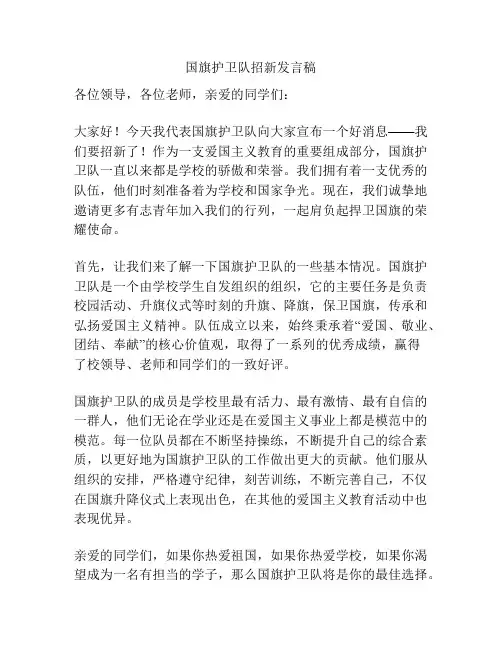 国旗护卫队招新发言稿

各位领导，各位老师，亲爱的同学们：

大家好！今天我代表国旗护卫队向大家宣布一个好消息——我们要招新了！作为一支爱国主义教育的重要组成部分，国旗护卫队一直以来都是学校的骄傲和荣誉。我们拥有着一支优秀的队伍，他们时刻准备着为学校和国家争光。现在，我们诚挚地邀请更多有志青年加入我们的行列，一起肩负起捍卫国旗的荣耀使命。

首先，让我们来了解一下国旗护卫队的一些基本情况。国旗护卫队是一个由学校学生自发组织的组织，它的主要任务是负责校园活动、升旗仪式等时刻的升旗、降旗，保卫国旗，传承和弘扬爱国主义精神。队伍成立以来，始终秉承着“爱国、敬业、团结、奉献”的核心价值观，取得了一系列的优秀成绩，赢得了校领导、老师和同学们的一致好评。

国旗护卫队的成员是学校里最有活力、最有激情、最有自信的一群人，他们无论在学业还是在爱国主义事业上都是模范中的模范。每一位队员都在不断坚持操练，不断提升自己的综合素质，以更好地为国旗护卫队的工作做出更大的贡献。他们服从组织的安排，严格遵守纪律，刻苦训练，不断完善自己，不仅在国旗升降仪式上表现出色，在其他的爱国主义教育活动中也表现优异。

亲爱的同学们，如果你热爱祖国，如果你热爱学校，如果你渴望成为一名有担当的学子，那么国旗护卫队将是你的最佳选择。